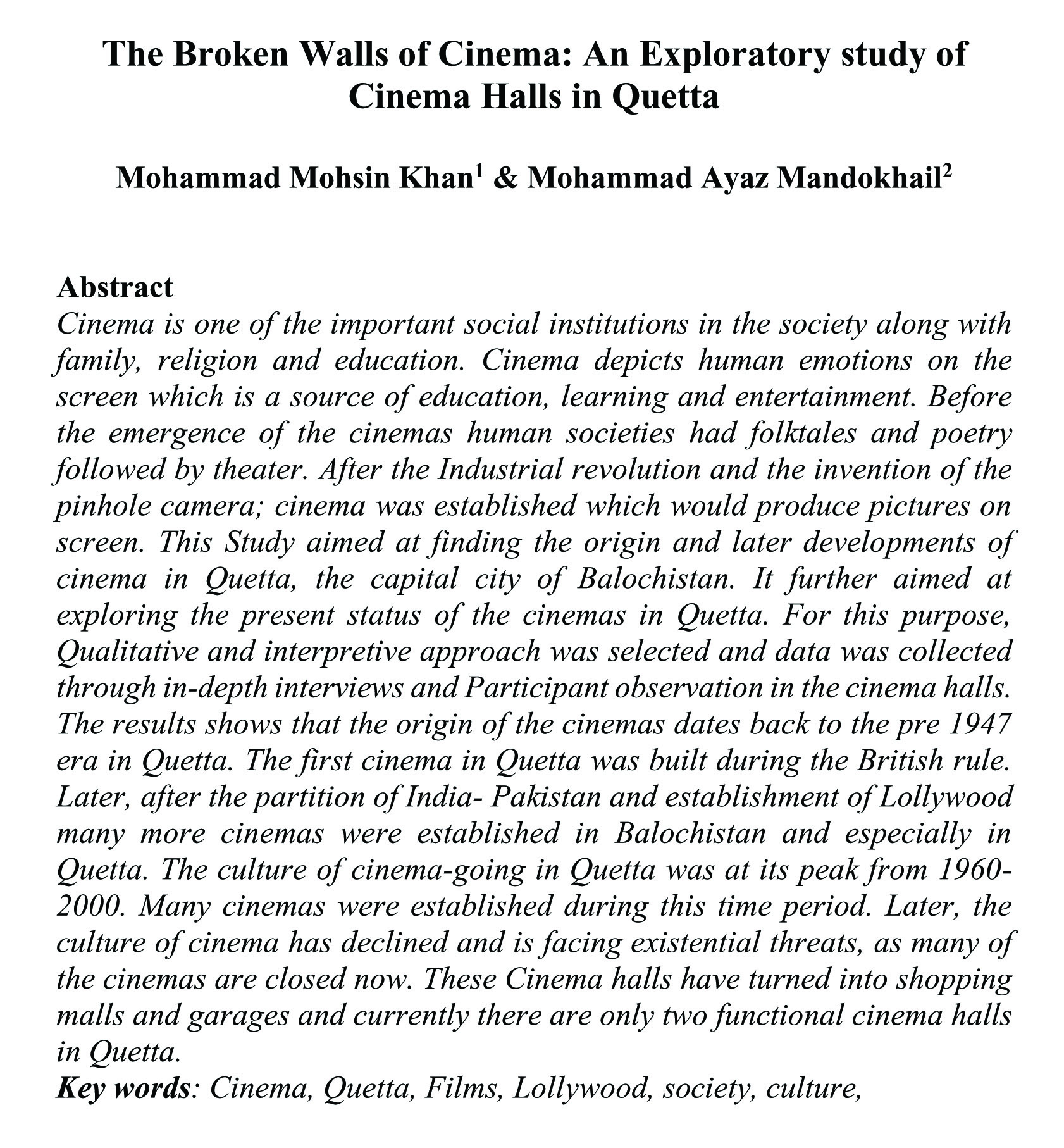 The Broken Walls of Cinema: An Exploratory study of Cinema Halls in Quetta

Mohammad Mohsin Khan$^1$ & Mohammad Ayaz Mandokhail$^2$

Abstract
Cinema is one of the important social institutions in the society along with family, religion and education. Cinema depicts human emotions on the screen which is a source of education, learning and entertainment. Before the emergence of the cinemas human societies had folktales and poetry followed by theater. After the Industrial revolution and the invention of the pinhole camera; cinema was established which would produce pictures on screen. This Study aimed at finding the origin and later developments of cinema in Quetta, the capital city of Balochistan. It further aimed at exploring the present status of the cinemas in Quetta. For this purpose, Qualitative and interpretive approach was selected and data was collected through in-depth interviews and Participant observation in the cinema halls. The results shows that the origin of the cinemas dates back to the pre 1947 era in Quetta. The first cinema in Quetta was built during the British rule. Later, after the partition of India- Pakistan and establishment of Lollywood many more cinemas were established in Balochistan and especially in Quetta. The culture of cinema-going in Quetta was at its peak from 1960-2000. Many cinemas were established during this time period. Later, the culture of cinema has declined and is facing existential threats, as many of the cinemas are closed now. These Cinema halls have turned into shopping malls and garages and currently there are only two functional cinema halls in Quetta.
Key words: Cinema, Quetta, Films, Lollywood, society, culture,